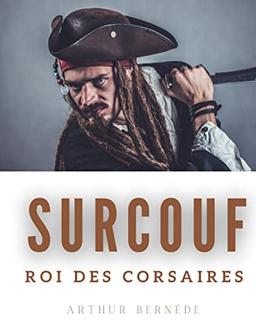 SURCOUF

ROI DES CORSAIRES

ARTHUR BERNÈDE